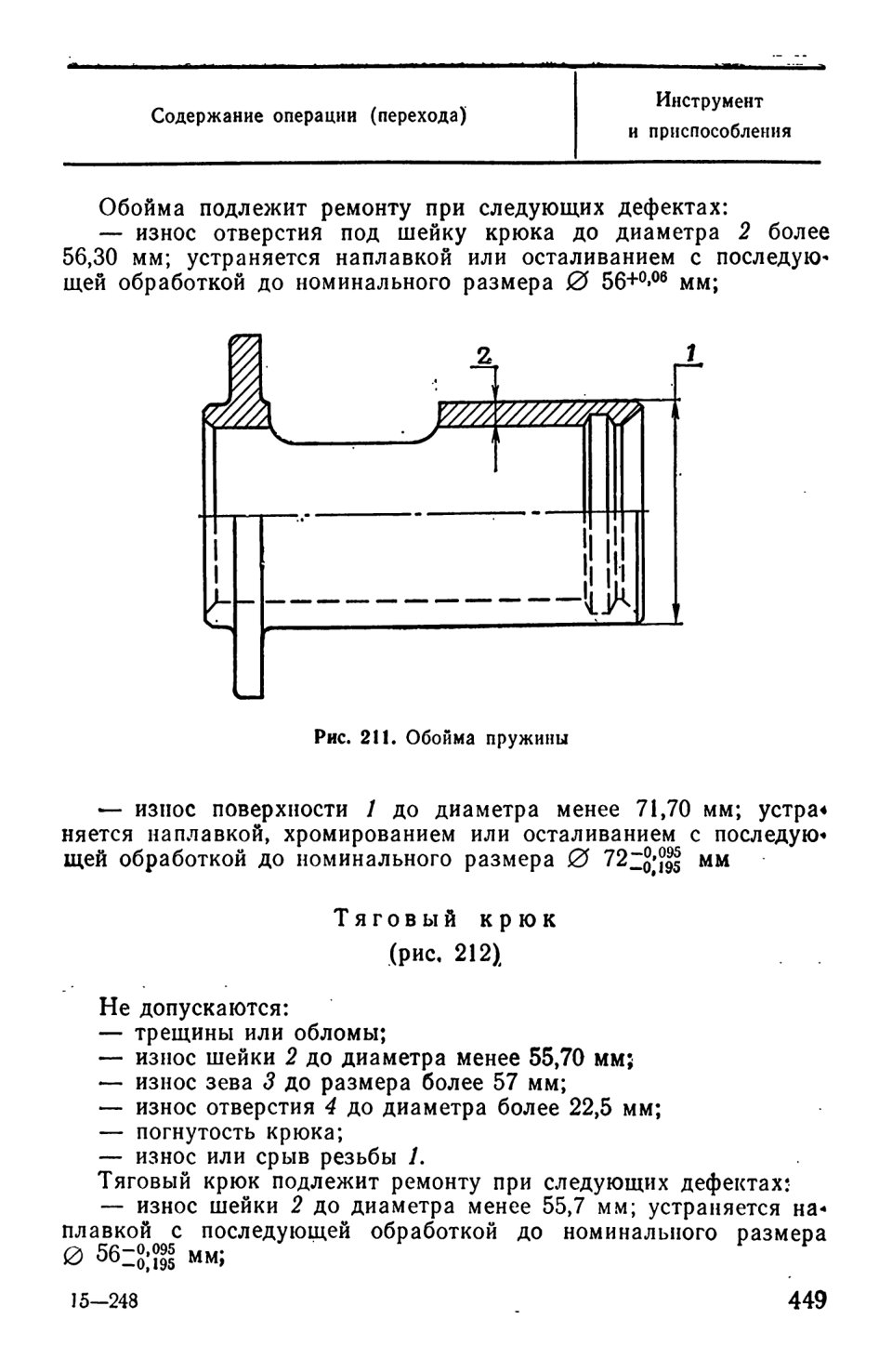 | Содержание операции (перехода) | Инструмент и приспособления |
|---|---|

Обойма подлежит ремонту при следующих дефектах:
— износ отверстия под шейку крюка до диаметра 2 более 56,30 мм; устраняется наплавкой или осталиванием с последующей обработкой до номинального размера $\varnothing$ $56^{+0,06}$ мм;

2

1

Рис. 211. Обойма пружины

— износ поверхности 1 до диаметра менее 71,70 мм; устраняется наплавкой, хромированием или осталиванием с последующей обработкой до номинального размера $\varnothing$ $72^{-0,095}_{-0,195}$ мм

Тяговый крюк
(рис. 212)

Не допускаются:
— трещины или обломы;
— износ шейки 2 до диаметра менее 55,70 мм;
— износ зева 3 до размера более 57 мм;
— износ отверстия 4 до диаметра более 22,5 мм;
— погнутость крюка;
— износ или срыв резьбы 1.
Тяговый крюк подлежит ремонту при следующих дефектах:
— износ шейки 2 до диаметра менее 55,7 мм; устраняется наплавкой с последующей обработкой до номинального размера $\varnothing$ $56^{-0,095}_{-0,195}$ мм;

15—248

449